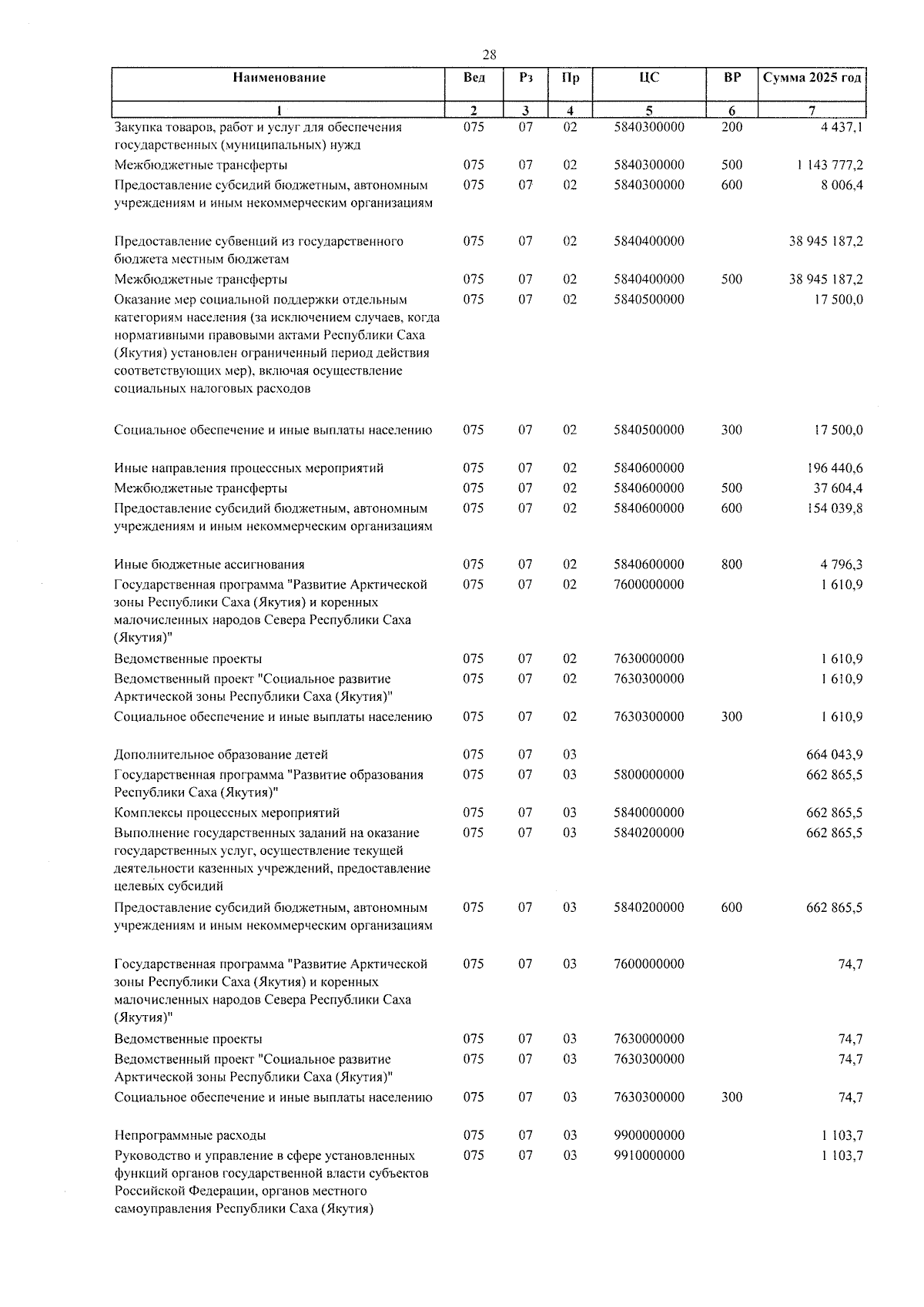 28

| Наименование | Вед | Рз | Пр | ЦС | ВР | Сумма 2025 год |
|---|---|---|---|---|---|---|
| 1 | 2 | 3 | 4 | 5 | 6 | 7 |
| Закупка товаров, работ и услуг для обеспечения государственных (муниципальных) нужд | 075 | 07 | 02 | 5840300000 | 200 | 4 437,1 |
| Межбюджетные трансферты | 075 | 07 | 02 | 5840300000 | 500 | 1 143 777,2 |
| Предоставление субсидий бюджетным, автономным учреждениям и иным некоммерческим организациям | 075 | 07 | 02 | 5840300000 | 600 | 8 006,4 |
| Предоставление субвенций из государственного бюджета местным бюджетам | 075 | 07 | 02 | 5840400000 | | 38 945 187,2 |
| Межбюджетные трансферты | 075 | 07 | 02 | 5840400000 | 500 | 38 945 187,2 |
| Оказание мер социальной поддержки отдельным категориям населения (за исключением случаев, когда нормативными правовыми актами Республики Саха (Якутия) установлен ограниченный период действия соответствующих мер), включая осуществление социальных налоговых расходов | 075 | 07 | 02 | 5840500000 | | 17 500,0 |
| Социальное обеспечение и иные выплаты населению | 075 | 07 | 02 | 5840500000 | 300 | 17 500,0 |
| Иные направления процессных мероприятий | 075 | 07 | 02 | 5840600000 | | 196 440,6 |
| Межбюджетные трансферты | 075 | 07 | 02 | 5840600000 | 500 | 37 604,4 |
| Предоставление субсидий бюджетным, автономным учреждениям и иным некоммерческим организациям | 075 | 07 | 02 | 5840600000 | 600 | 154 039,8 |
| Иные бюджетные ассигнования | 075 | 07 | 02 | 5840600000 | 800 | 4 796,3 |
| Государственная программа "Развитие Арктической зоны Республики Саха (Якутия) и коренных малочисленных народов Севера Республики Саха (Якутия)" | 075 | 07 | 02 | 7600000000 | | 1 610,9 |
| Ведомственные проекты | 075 | 07 | 02 | 7630000000 | | 1 610,9 |
| Ведомственный проект "Социальное развитие Арктической зоны Республики Саха (Якутия)" | 075 | 07 | 02 | 7630300000 | | 1 610,9 |
| Социальное обеспечение и иные выплаты населению | 075 | 07 | 02 | 7630300000 | 300 | 1 610,9 |
| Дополнительное образование детей | 075 | 07 | 03 | | | 664 043,9 |
| Государственная программа "Развитие образования Республики Саха (Якутия)" | 075 | 07 | 03 | 5800000000 | | 662 865,5 |
| Комплексы процессных мероприятий | 075 | 07 | 03 | 5840000000 | | 662 865,5 |
| Выполнение государственных заданий на оказание государственных услуг, осуществление текущей деятельности казенных учреждений, предоставление целевых субсидий | 075 | 07 | 03 | 5840200000 | | 662 865,5 |
| Предоставление субсидий бюджетным, автономным учреждениям и иным некоммерческим организациям | 075 | 07 | 03 | 5840200000 | 600 | 662 865,5 |
| Государственная программа "Развитие Арктической зоны Республики Саха (Якутия) и коренных малочисленных народов Севера Республики Саха (Якутия)" | 075 | 07 | 03 | 7600000000 | | 74,7 |
| Ведомственные проекты | 075 | 07 | 03 | 7630000000 | | 74,7 |
| Ведомственный проект "Социальное развитие Арктической зоны Республики Саха (Якутия)" | 075 | 07 | 03 | 7630300000 | | 74,7 |
| Социальное обеспечение и иные выплаты населению | 075 | 07 | 03 | 7630300000 | 300 | 74,7 |
| Непрограммные расходы | 075 | 07 | 03 | 9900000000 | | 1 103,7 |
| Руководство и управление в сфере установленных функций органов государственной власти субъектов Российской Федерации, органов местного самоуправления Республики Саха (Якутия) | 075 | 07 | 03 | 9910000000 | | 1 103,7 |